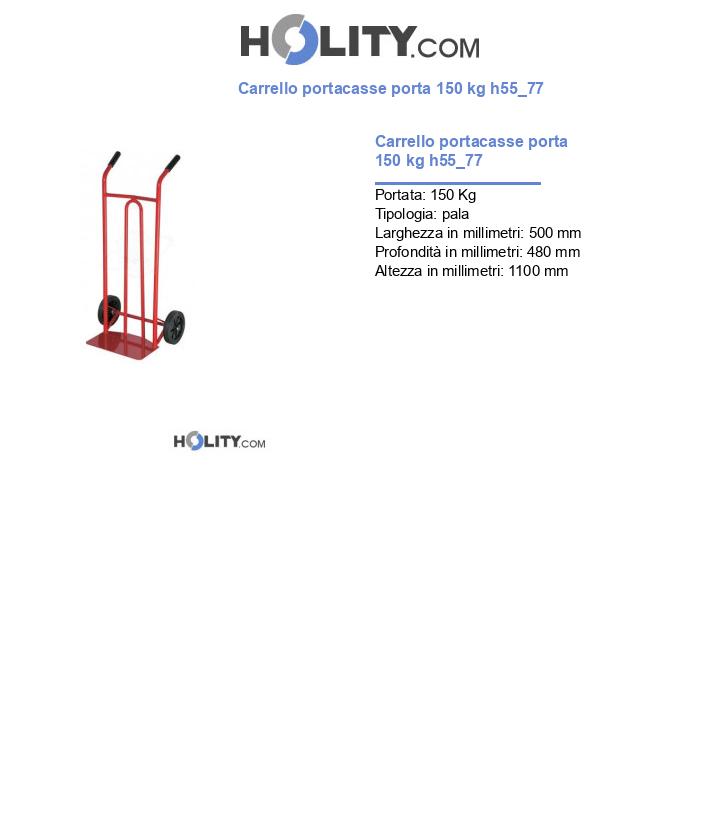 HOLITY.COM

Carrello portacasse porta 150 kg h55_77

Carrello portacasse porta 150 kg h55_77

Portata: 150 Kg
Tipologia: pala
Larghezza in millimetri: 500 mm
Profondità in millimetri: 480 mm
Altezza in millimetri: 1100 mm

HOLITY.COM